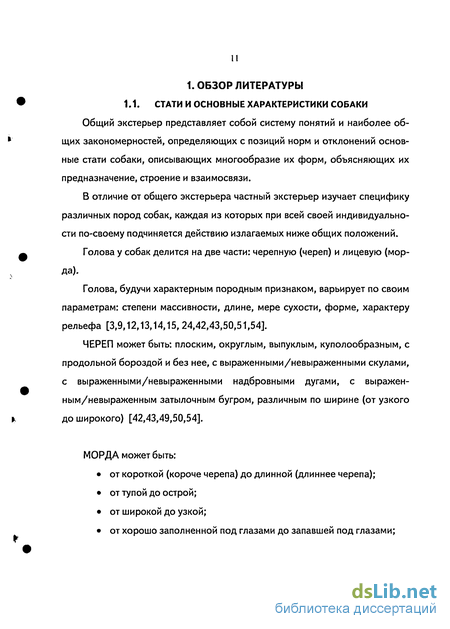 11

1. ОБЗОР ЛИТЕРАТУРЫ

1.1. СТАТИ И ОСНОВНЫЕ ХАРАКТЕРИСТИКИ СОБАКИ

Общий экстерьер представляет собой систему понятий и наиболее общих закономерностей, определяющих с позиций норм и отклонений основные стати собаки, описывающих многообразие их форм, объясняющих их предназначение, строение и взаимосвязи.

В отличие от общего экстерьера частный экстерьер изучает специфику различных пород собак, каждая из которых при всей своей индивидуальности по-своему подчиняется действию излагаемых ниже общих положений.

Голова у собак делится на две части: черепную (череп) и лицевую (морда).

Голова, будучи характерным породным признаком, варьирует по своим параметрам: степени массивности, длине, мере сухости, форме, характеру рельефа [3,9,12,13,14,15, 24,42,43,50,51,54].

ЧЕРЕП может быть: плоским, округлым, выпуклым, куполообразным, с продольной бороздой и без нее, с выраженными/невыраженными скулами, с выраженными/невыраженными надбровными дугами, с выраженным/невыраженным затылочным бугром, различным по ширине (от узкого до широкого) [42,43,49,50,54].

МОРДА может быть:
• от короткой (короче черепа) до длинной (длиннее черепа);
• от тупой до острой;
• от широкой до узкой;
• от хорошо заполненной под глазами до запавшей под глазами;

dsLib.net
библиотека диссертаций